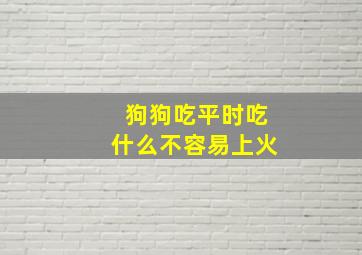 狗狗吃平时吃
什么不容易上火